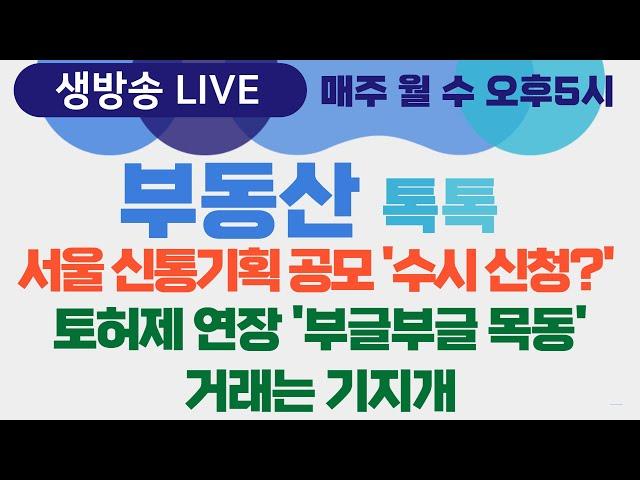 생방송 LIVE

매주 월 수 오후5시

부동산 톡톡

서울 신통기획 공모 '수시 신청?'

토허제 연장 '부글부글 목동'

거래는 기지개